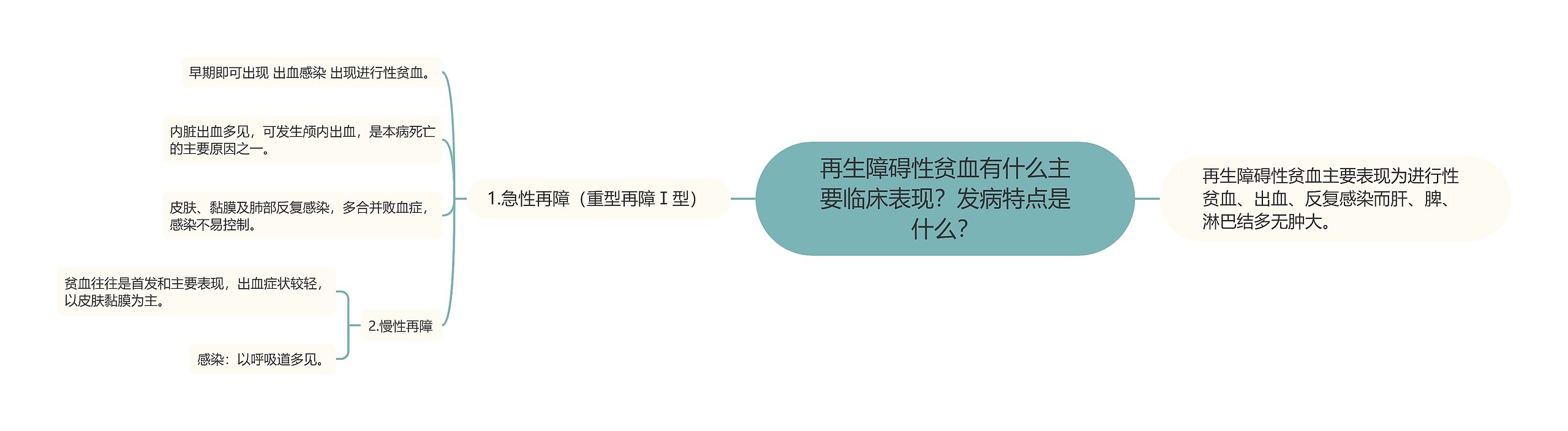 再生障碍性贫血有什么主要临床表现？发病特点是什么？

再生障碍性贫血主要表现为进行性贫血、出血、反复感染而肝、脾、淋巴结多无肿大。

1.急性再障（重型再障Ⅰ型）

早期即可出现 出血感染 出现进行性贫血。

内脏出血多见，可发生颅内出血，是本病死亡的主要原因之一。

皮肤、黏膜及肺部反复感染，多合并败血症，感染不易控制。

2.慢性再障

贫血往往是首发和主要表现，出血症状较轻，以皮肤黏膜为主。

感染：以呼吸道多见。